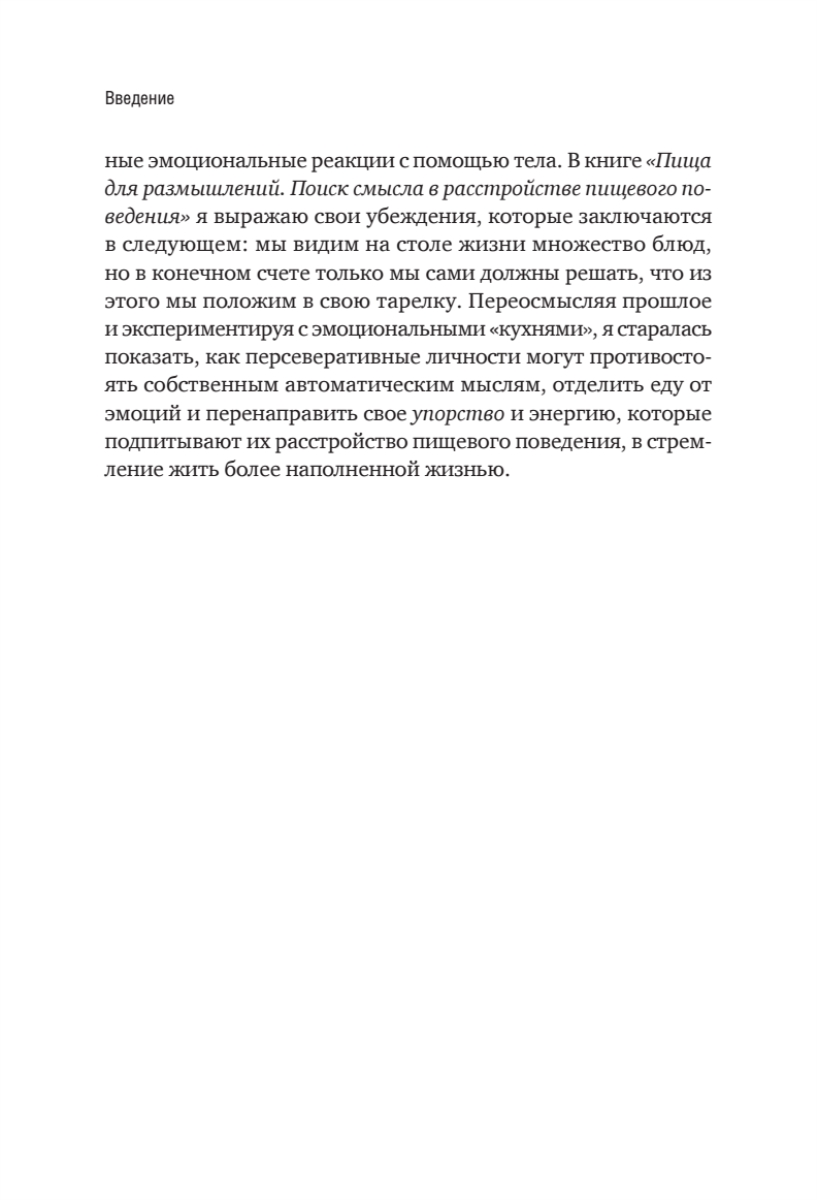 Введение

ные эмоциональные реакции с помощью тела. В книге «Пища для размышлений. Поиск смысла в расстройстве пищевого поведения» я выражаю свои убеждения, которые заключаются в следующем: мы видим на столе жизни множество блюд, но в конечном счете только мы сами должны решать, что из этого мы положим в свою тарелку. Переосмысляя прошлое и экспериментируя с эмоциональными «кухнями», я старалась показать, как персеверативные личности могут противостоять собственным автоматическим мыслям, отделить еду от эмоций и перенаправить свое упорство и энергию, которые подпитывают их расстройство пищевого поведения, в стремление жить более наполненной жизнью.